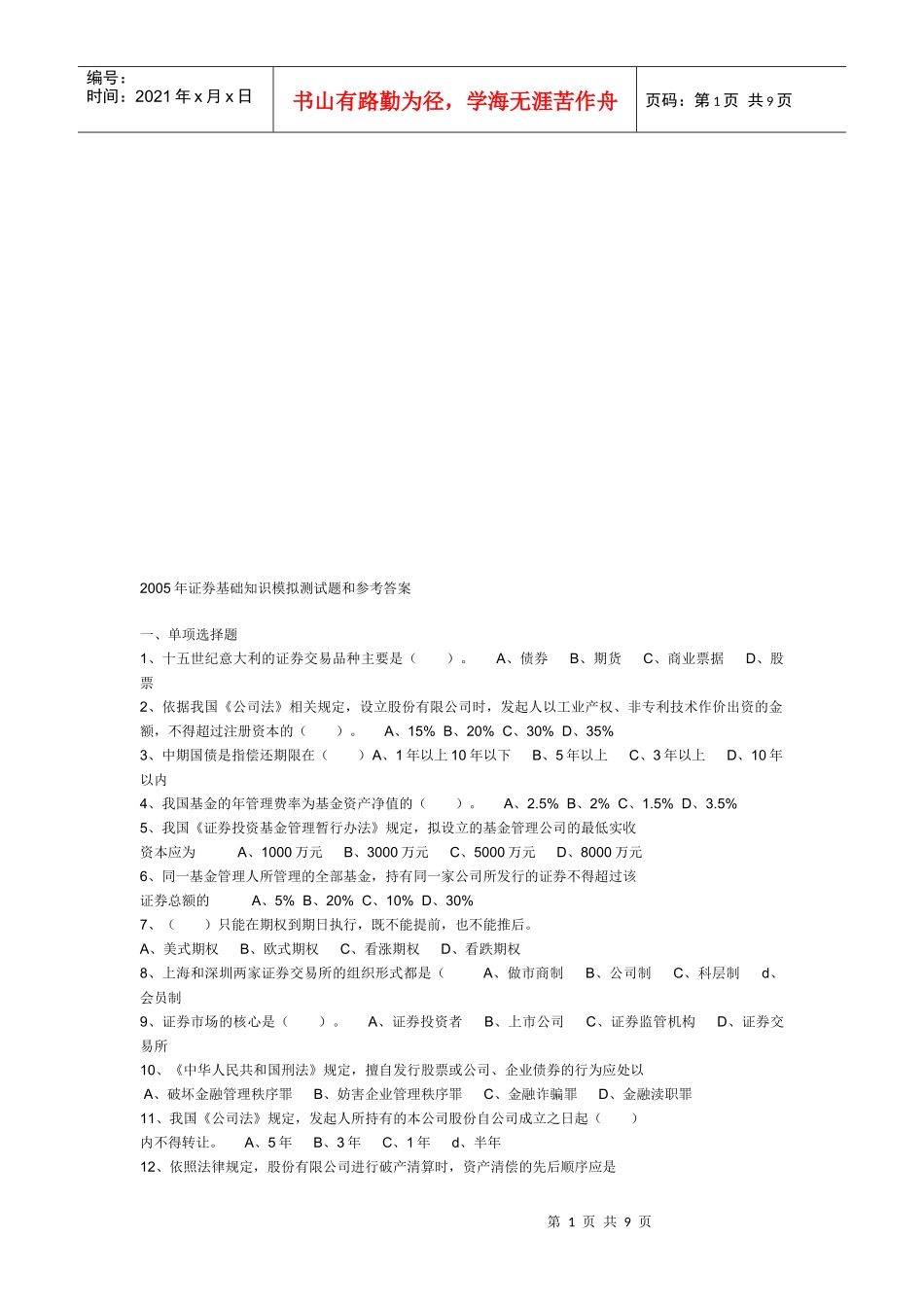 编号：
时间：2021年x月x日

书山有路勤为径，学海无涯苦作舟

页码：第1页 共9页

2005年证券基础知识模拟测试题和参考答案

一、单项选择题

1、十五世纪意大利的证券交易品种主要是（ ）。 A、债券 B、期货 C、商业票据 D、股票

2、依据我国《公司法》相关规定，设立股份有限公司时，发起人以工业产权、非专利技术作价出资的金额，不得超过注册资本的（ ）。 A、15% B、20% C、30% D、35%

3、中期国债是指偿还期限在（ ）A、1年以上10年以下 B、5年以上 C、3年以上 D、10年以内

4、我国基金的年管理费率为基金资产净值的（ ）。 A、2.5% B、2% C、1.5% D、3.5%

5、我国《证券投资基金管理暂行办法》规定，拟设立的基金管理公司的最低实收资本应为 A、1000万元 B、3000万元 C、5000万元 D、8000万元

6、同一基金管理人所管理的全部基金，持有同一家公司所发行的证券不得超过该证券总额的 A、5% B、20% C、10% D、30%

7、（ ）只能在期权到期日执行，既不能提前，也不能推后。
A、美式期权 B、欧式期权 C、看涨期权 D、看跌期权

8、上海和深圳两家证券交易所的组织形式都是（ A、做市商制 B、公司制 C、科层制 d、会员制

9、证券市场的核心是（ ）。 A、证券投资者 B、上市公司 C、证券监管机构 D、证券交易所

10、《中华人民共和国刑法》规定，擅自发行股票或公司、企业债券的行为应处以
A、破坏金融管理秩序罪 B、妨害企业管理秩序罪 C、金融诈骗罪 D、金融渎职罪

11、我国《公司法》规定，发起人所持有的本公司股份自公司成立之日起（ ）内不得转让。 A、5年 B、3年 C、1年 d、半年

12、依照法律规定，股份有限公司进行破产清算时，资产清偿的先后顺序应是

第 1 页 共 9 页